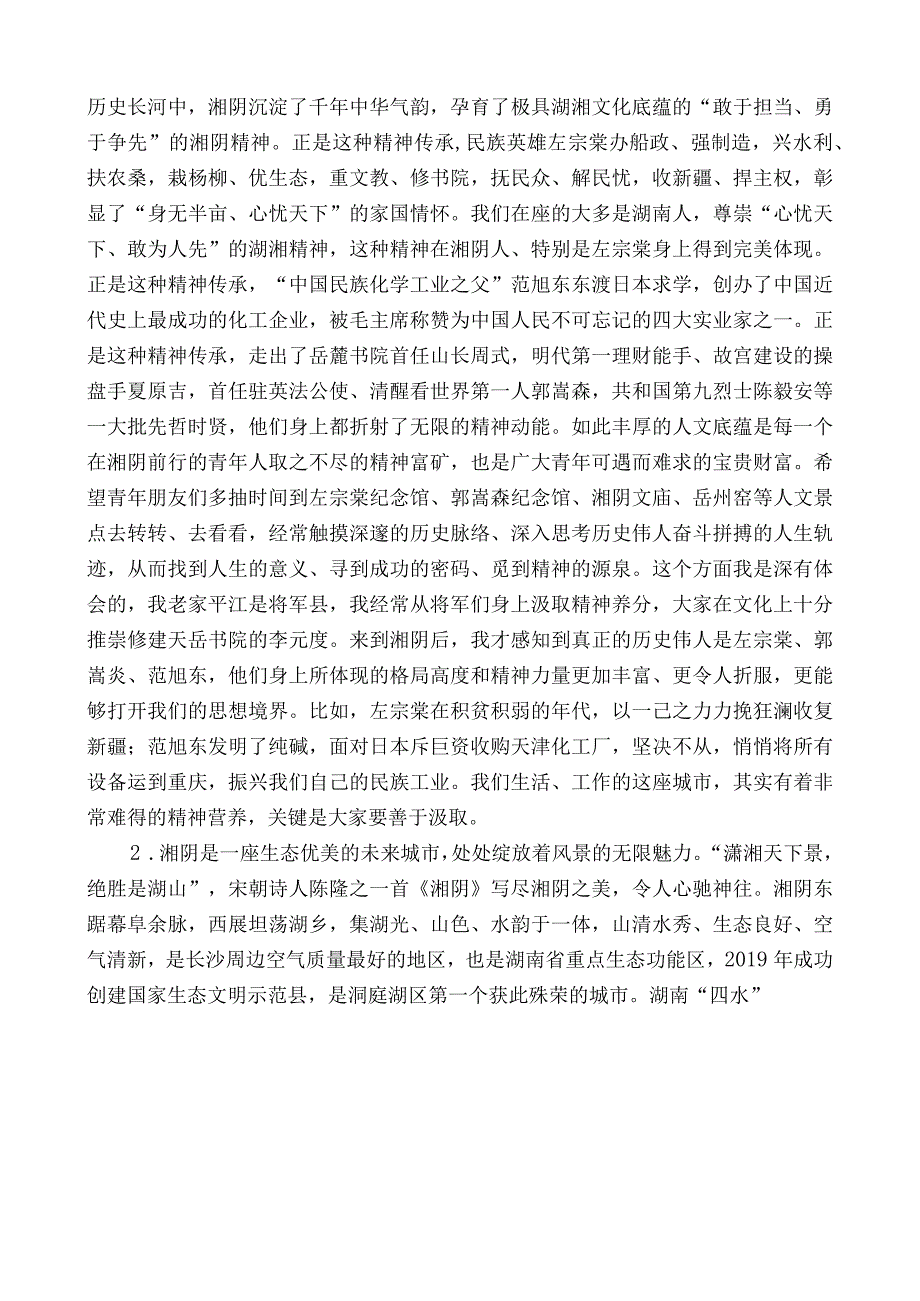 历史长河中，湘阴沉淀了千年中华气韵，孕育了极具湖湘文化底蕴的“敢于担当、勇于争先”的湘阴精神。正是这种精神传承,民族英雄左宗棠办船政、强制造，兴水利、扶农桑，栽杨柳、优生态，重文教、修书院，抚民众、解民忧，收新疆、捍主权，彰显了“身无半亩、心忧天下”的家国情怀。我们在座的大多是湖南人，尊崇“心忧天下、敢为人先”的湖湘精神，这种精神在湘阴人、特别是左宗棠身上得到完美体现。正是这种精神传承，“中国民族化学工业之父”范旭东东渡日本求学，创办了中国近代史上最成功的化工企业，被毛主席称赞为中国人民不可忘记的四大实业家之一。正是这种精神传承，走出了岳麓书院首任山长周式，明代第一理财能手、故宫建设的操盘手夏原吉，首任驻英法公使、清醒看世界第一人郭嵩森，共和国第九烈士陈毅安等一大批先哲时贤，他们身上都折射了无限的精神动能。如此丰厚的人文底蕴是每一个在湘阴前行的青年人取之不尽的精神富矿，也是广大青年可遇而难求的宝贵财富。希望青年朋友们多抽时间到左宗棠纪念馆、郭嵩森纪念馆、湘阴文庙、岳州窑等人文景点去转转、去看看，经常触摸深邃的历史脉络、深入思考历史伟人奋斗拼搏的人生轨迹，从而找到人生的意义、寻到成功的密码、觅到精神的源泉。这个方面我是深有体会的，我老家平江是将军县，我经常从将军们身上汲取精神养分，大家在文化上十分推崇修建天岳书院的李元度。来到湘阴后，我才感知到真正的历史伟人是左宗棠、郭嵩炎、范旭东，他们身上所体现的格局高度和精神力量更加丰富、更令人折服，更能够打开我们的思想境界。比如，左宗棠在积贫积弱的年代，以一己之力力挽狂澜收复新疆；范旭东发明了纯碱，面对日本斥巨资收购天津化工厂，坚决不从，悄悄将所有设备运到重庆，振兴我们自己的民族工业。我们生活、工作的这座城市，其实有着非常难得的精神营养，关键是大家要善于汲取。

2．湘阴是一座生态优美的未来城市，处处绽放着风景的无限魅力。“潇湘天下景，绝胜是湖山”，宋朝诗人陈隆之一首《湘阴》写尽湘阴之美，令人心驰神往。湘阴东踞幕阜余脉，西展坦荡湖乡，集湖光、山色、水韵于一体，山清水秀、生态良好、空气清新，是长沙周边空气质量最好的地区，也是湖南省重点生态功能区，2019年成功创建国家生态文明示范县，是洞庭湖区第一个获此殊荣的城市。湖南“四水”